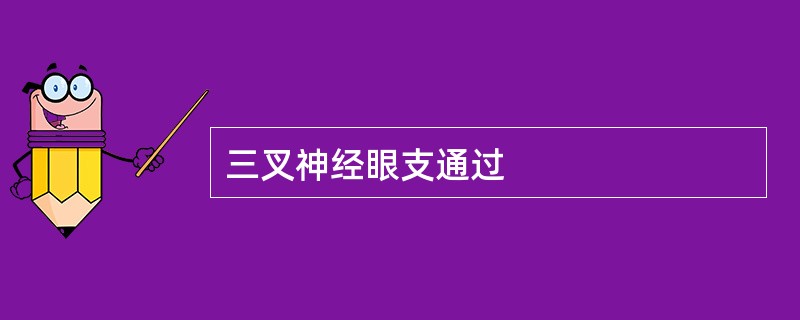 三叉神经眼支通过